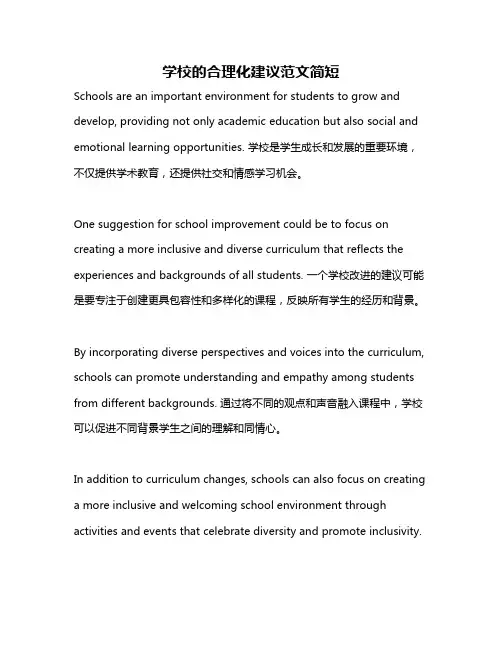 学校的合理化建议范文简短

Schools are an important environment for students to grow and develop, providing not only academic education but also social and emotional learning opportunities. 学校是学生成长和发展的重要环境，不仅提供学术教育，还提供社交和情感学习机会。

One suggestion for school improvement could be to focus on creating a more inclusive and diverse curriculum that reflects the experiences and backgrounds of all students. 一个学校改进的建议可能是要专注于创建更具包容性和多样化的课程，反映所有学生的经历和背景。

By incorporating diverse perspectives and voices into the curriculum, schools can promote understanding and empathy among students from different backgrounds. 通过将不同的观点和声音融入课程中，学校可以促进不同背景学生之间的理解和同情心。

In addition to curriculum changes, schools can also focus on creating a more inclusive and welcoming school environment through activities and events that celebrate diversity and promote inclusivity.